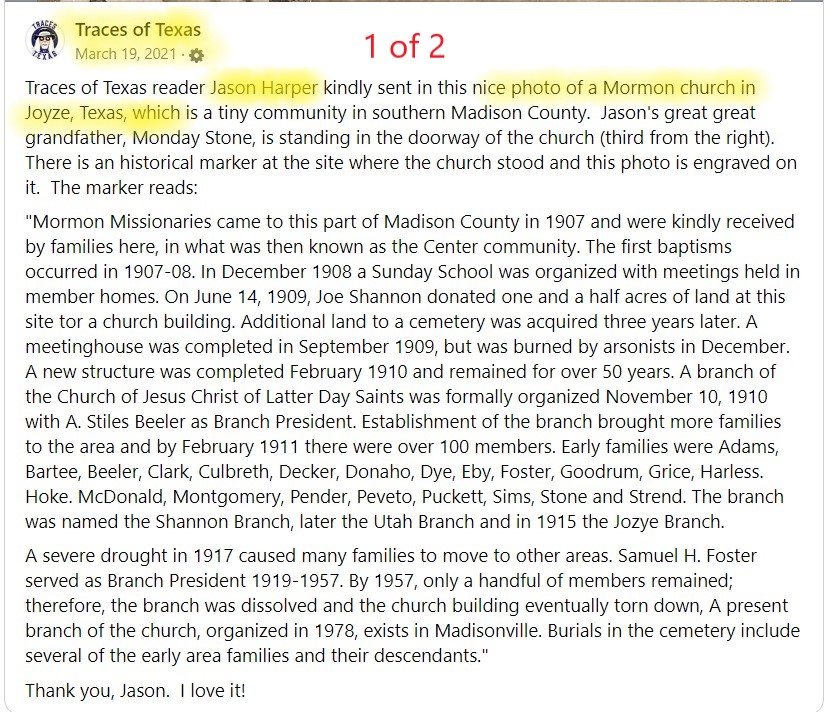 Traces of Texas
March 19, 2021 ·

1 of 2

Traces of Texas reader Jason Harper kindly sent in this nice photo of a Mormon church in Joyze, Texas, which is a tiny community in southern Madison County. Jason's great great grandfather, Monday Stone, is standing in the doorway of the church (third from the right). There is an historical marker at the site where the church stood and this photo is engraved on it. The marker reads:

"Mormon Missionaries came to this part of Madison County in 1907 and were kindly received by families here, in what was then known as the Center community. The first baptisms occurred in 1907-08. In December 1908 a Sunday School was organized with meetings held in member homes. On June 14, 1909, Joe Shannon donated one and a half acres of land at this site tor a church building. Additional land to a cemetery was acquired three years later. A meetinghouse was completed in September 1909, but was burned by arsonists in December. A new structure was completed February 1910 and remained for over 50 years. A branch of the Church of Jesus Christ of Latter Day Saints was formally organized November 10, 1910 with A. Stiles Beeler as Branch President. Establishment of the branch brought more families to the area and by February 1911 there were over 100 members. Early families were Adams, Bartee, Beeler, Clark, Culbreth, Decker, Donaho, Dye, Eby, Foster, Goodrum, Grice, Harless. Hoke. McDonald, Montgomery, Pender, Peveto, Puckett, Sims, Stone and Strend. The branch was named the Shannon Branch, later the Utah Branch and in 1915 the Jozye Branch.

A severe drought in 1917 caused many families to move to other areas. Samuel H. Foster served as Branch President 1919-1957. By 1957, only a handful of members remained; therefore, the branch was dissolved and the church building eventually torn down, A present branch of the church, organized in 1978, exists in Madisonville. Burials in the cemetery include several of the early area families and their descendants."

Thank you, Jason. I love it!